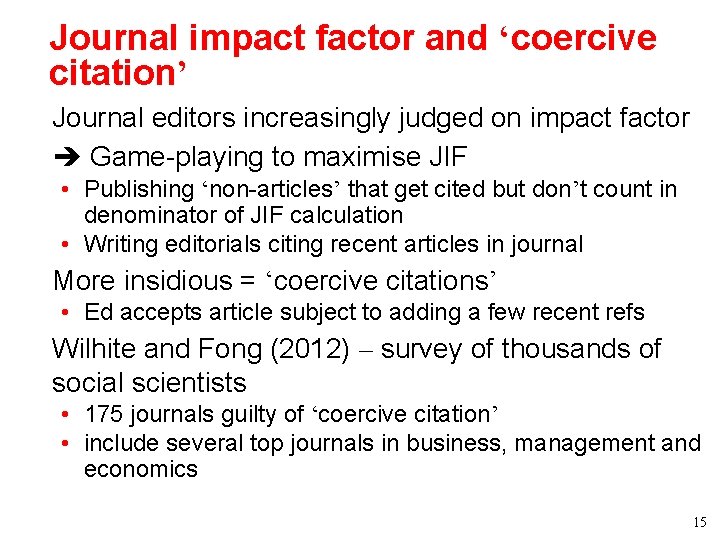 Journal impact factor and 'coercive citation'

Journal editors increasingly judged on impact factor

➔ Game-playing to maximise JIF

• Publishing 'non-articles' that get cited but don't count in denominator of JIF calculation
• Writing editorials citing recent articles in journal

More insidious = 'coercive citations'

• Ed accepts article subject to adding a few recent refs

Wilhite and Fong (2012) – survey of thousands of social scientists

• 175 journals guilty of 'coercive citation'
• include several top journals in business, management and economics

15